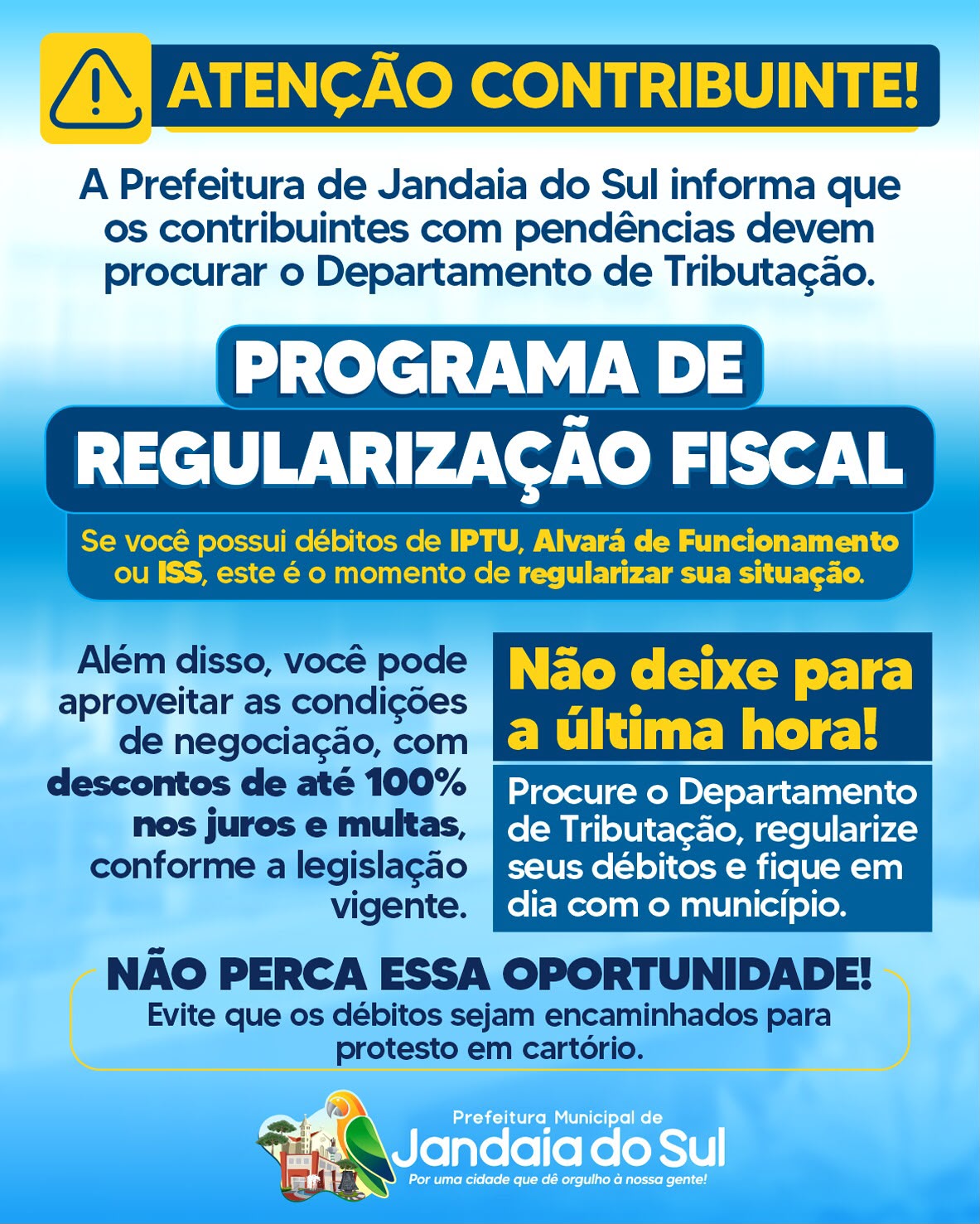 ATENÇÃO CONTRIBUINTE!

A Prefeitura de Jandaia do Sul informa que os contribuintes com pendências devem procurar o Departamento de Tributação.

PROGRAMA DE
REGULARIZAÇÃO FISCAL

Se você possui débitos de IPTU, Alvará de Funcionamento ou ISS, este é o momento de regularizar sua situação.

Além disso, você pode aproveitar as condições de negociação, com descontos de até 100% nos juros e multas, conforme a legislação vigente.

Não deixe para a última hora!

Procure o Departamento de Tributação, regularize seus débitos e fique em dia com o município.

NÃO PERCA ESSA OPORTUNIDADE!
Evite que os débitos sejam encaminhados para protesto em cartório.

Prefeitura Municipal de
Jandaia do Sul
Por uma cidade que dê orgulho à nossa gente!